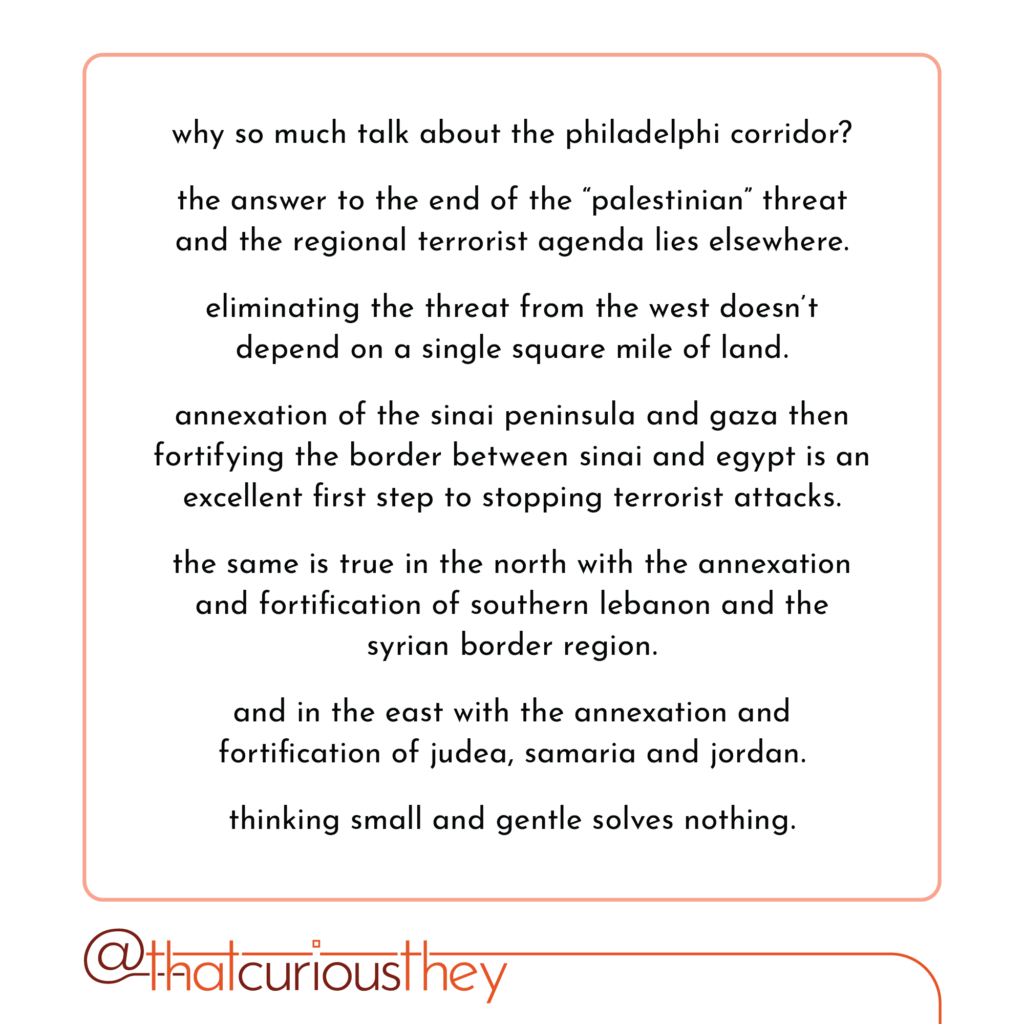 why so much talk about the philadelphi corridor?

the answer to the end of the "palestinian" threat and the regional terrorist agenda lies elsewhere.

eliminating the threat from the west doesn't depend on a single square mile of land.

annexation of the sinai peninsula and gaza then fortifying the border between sinai and egypt is an excellent first step to stopping terrorist attacks.

the same is true in the north with the annexation and fortification of southern lebanon and the syrian border region.

and in the east with the annexation and fortification of judea, samaria and jordan.

thinking small and gentle solves nothing.

@thatcuriousthey